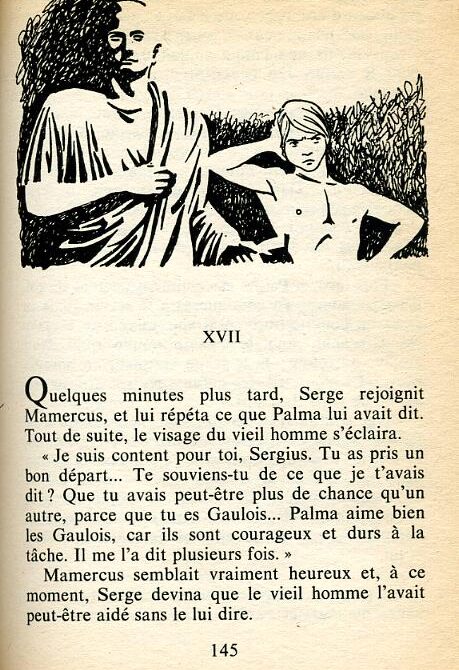 XVII

Quelques minutes plus tard, Serge rejoignit Mamercus, et lui répéta ce que Palma lui avait dit. Tout de suite, le visage du vieil homme s'éclaira.

« Je suis content pour toi, Sergius. Tu as pris un bon départ... Te souviens-tu de ce que je t'avais dit ? Que tu avais peut-être plus de chance qu'un autre, parce que tu es Gaulois... Palma aime bien les Gaulois, car ils sont courageux et durs à la tâche. Il me l'a dit plusieurs fois. »

Mamercus semblait vraiment heureux et, à ce moment, Serge devina que le vieil homme l'avait peut-être aidé sans le lui dire.

145